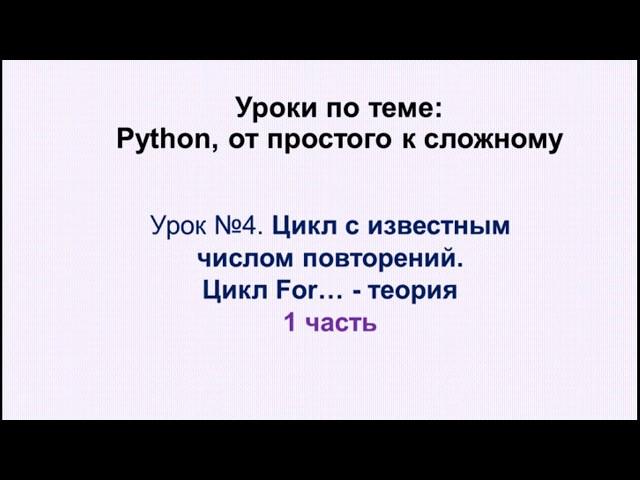 Уроки по теме:
Python, от простого к сложному

Урок №4. Цикл с известным числом повторений.
Цикл For… - теория
1 часть